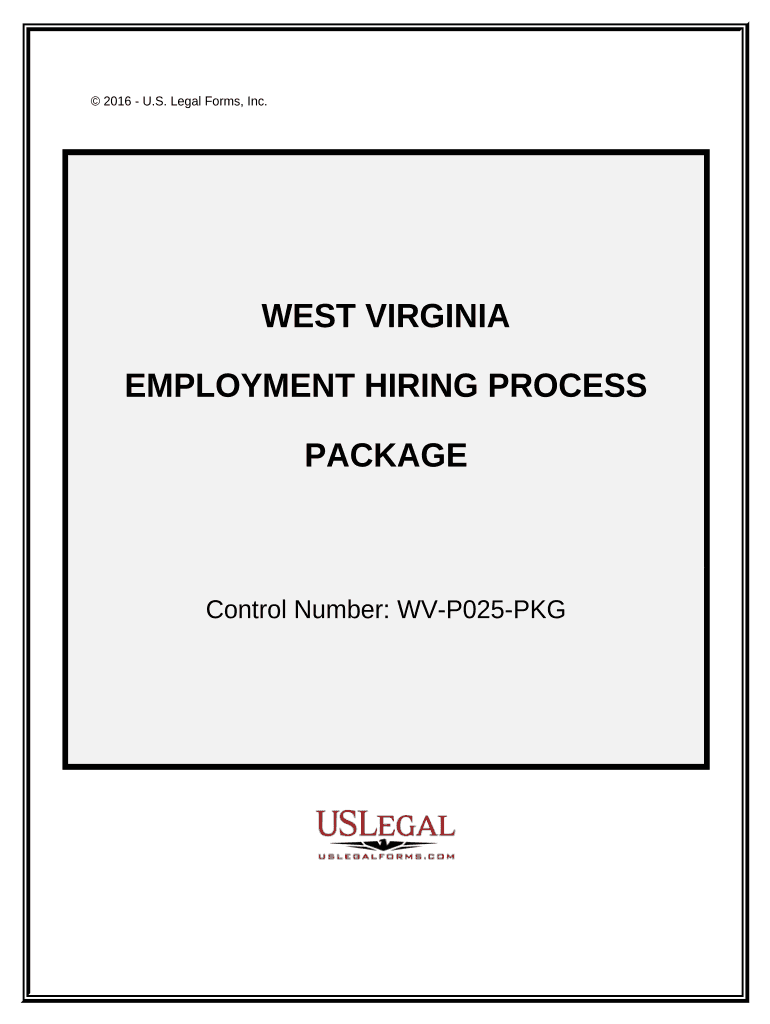 © 2016 - U.S. Legal Forms, Inc.

WEST VIRGINIA

EMPLOYMENT HIRING PROCESS

PACKAGE

Control Number: WV-P025-PKG

USLEGAL
USLEGALFORMS.COM